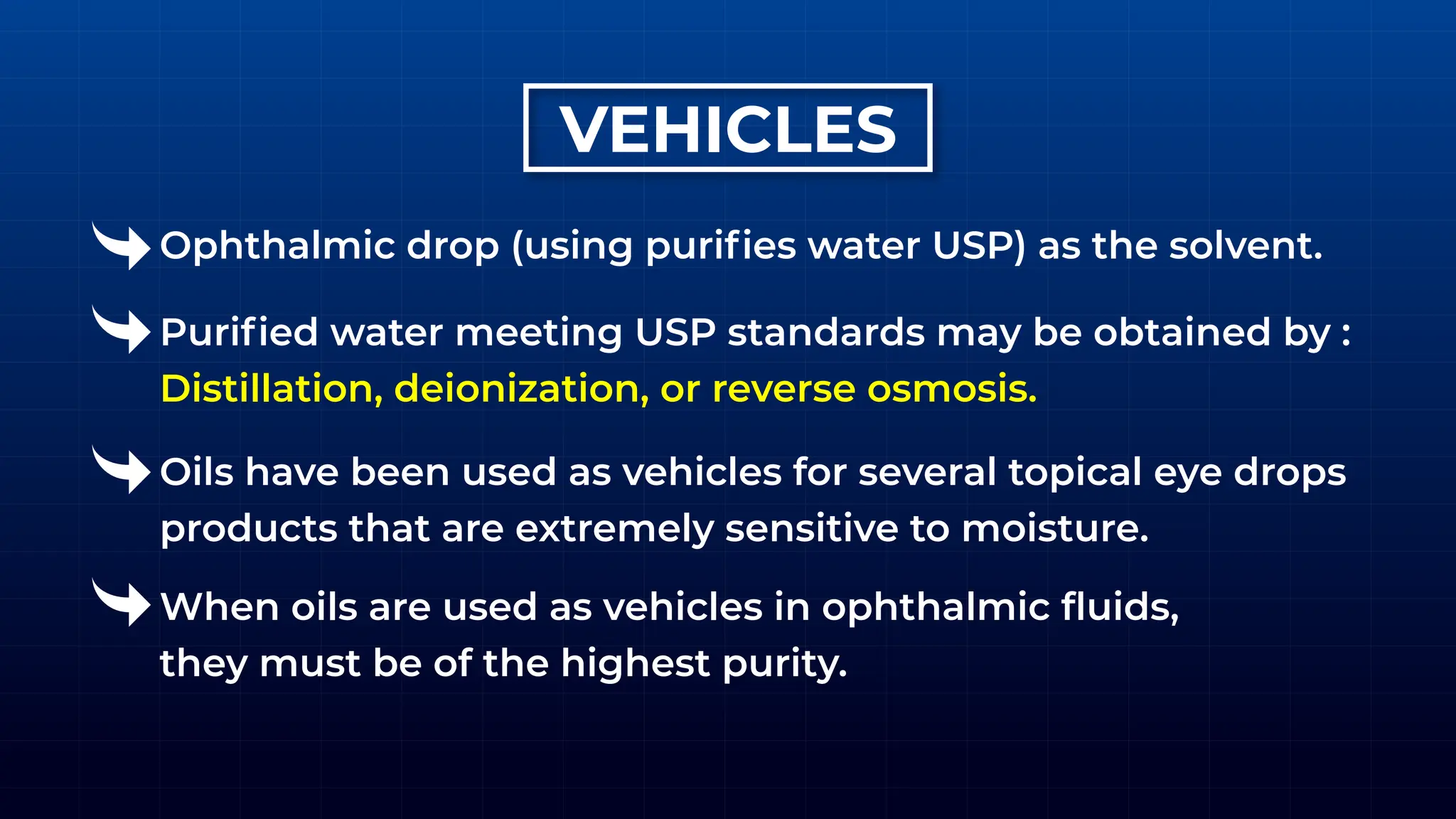 VEHICLES

Ophthalmic drop (using purifies water USP) as the solvent.

Purified water meeting USP standards may be obtained by : Distillation, deionization, or reverse osmosis.

Oils have been used as vehicles for several topical eye drops products that are extremely sensitive to moisture.

When oils are used as vehicles in ophthalmic fluids, they must be of the highest purity.